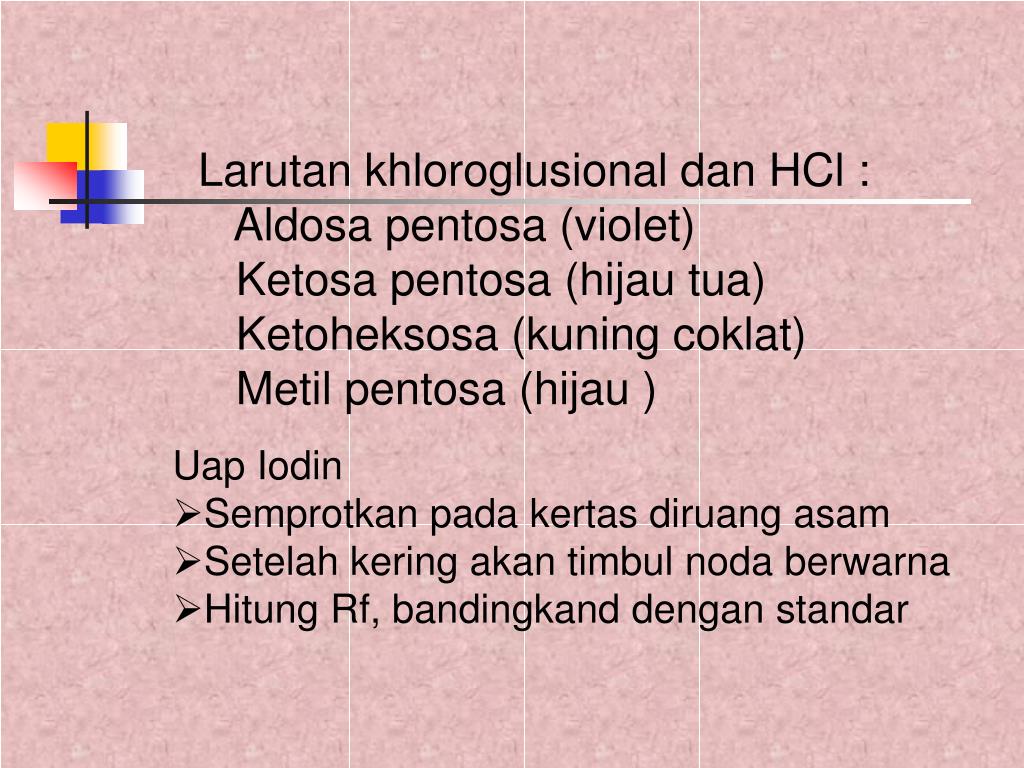 Larutan khloroglusional dan HCl :
Aldosa pentosa (violet)
Ketosa pentosa (hijau tua)
Ketoheksosa (kuning coklat)
Metil pentosa (hijau )

Uap Iodin
➢Semprotkan pada kertas diruang asam
➢Setelah kering akan timbul noda berwarna
➢Hitung Rf, bandingkand dengan standar